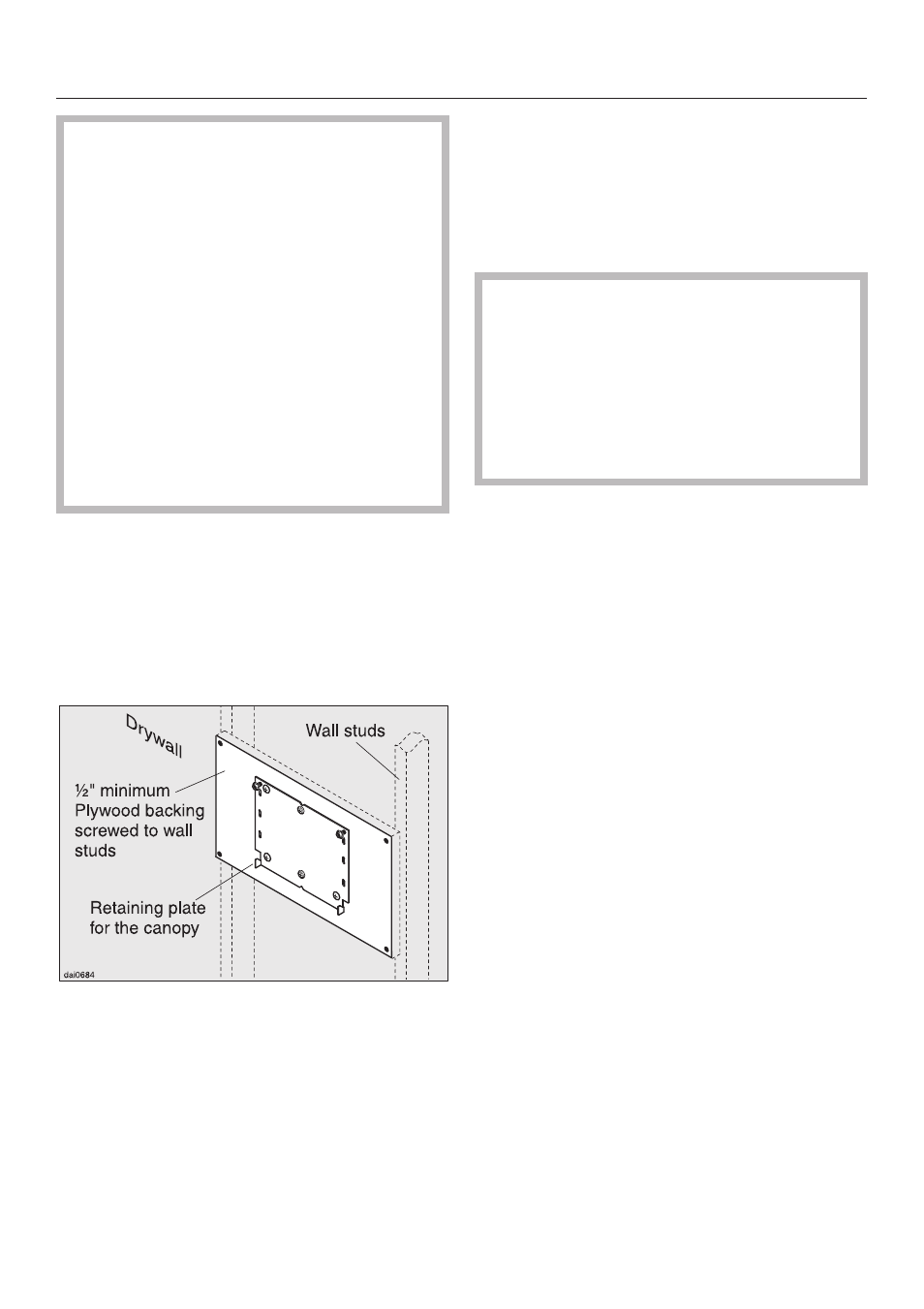 Drywall

Wall studs

½" minimum Plywood backing screwed to wall studs

Retaining plate for the canopy

dai0684